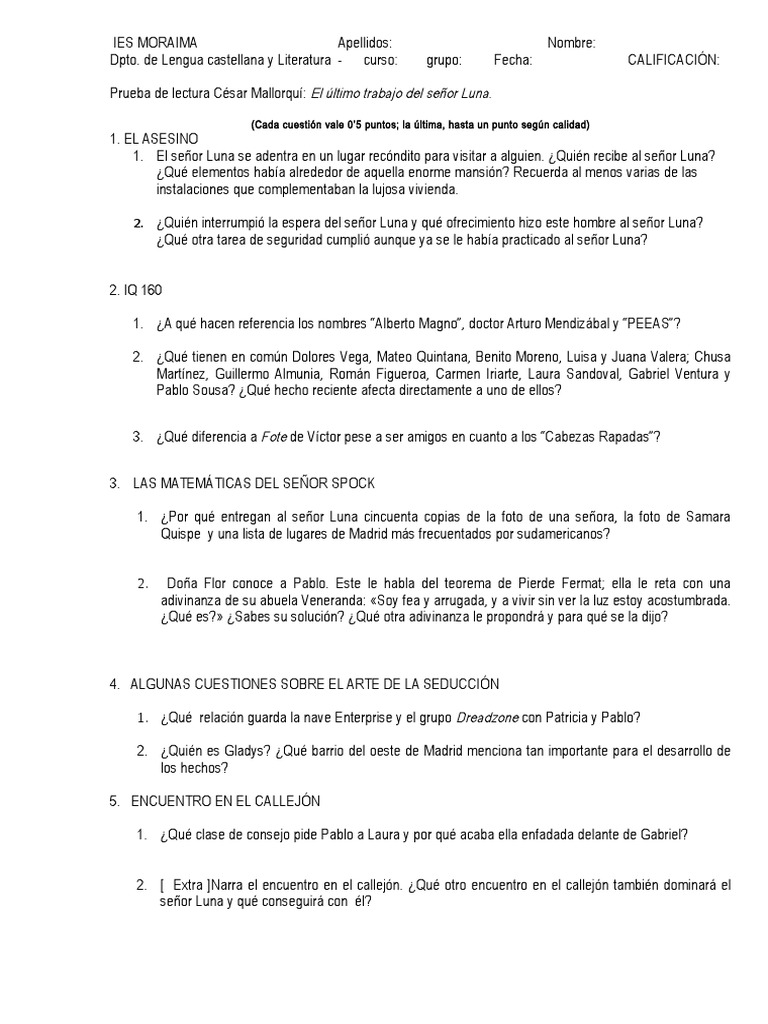 IES MORAIMA Apellidos: Nombre:
Dpto. de Lengua castellana y Literatura - curso: grupo: Fecha: CALIFICACIÓN:

Prueba de lectura César Mallorquí: El último trabajo del señor Luna.

(Cada cuestión vale 0'5 puntos; la última, hasta un punto según calidad)

1. EL ASESINO

1. El señor Luna se adentra en un lugar recóndito para visitar a alguien. ¿Quién recibe al señor Luna? ¿Qué elementos había alrededor de aquella enorme mansión? Recuerda al menos varias de las instalaciones que complementaban la lujosa vivienda.

2. ¿Quién interrumpió la espera del señor Luna y qué ofrecimiento hizo este hombre al señor Luna? ¿Qué otra tarea de seguridad cumplió aunque ya se le había practicado al señor Luna?

2. IQ 160

1. ¿A qué hacen referencia los nombres "Alberto Magno", doctor Arturo Mendizábal y "PEEAS"?

2. ¿Qué tienen en común Dolores Vega, Mateo Quintana, Benito Moreno, Luisa y Juana Valera; Chusa Martínez, Guillermo Almunia, Román Figueroa, Carmen Iriarte, Laura Sandoval, Gabriel Ventura y Pablo Sousa? ¿Qué hecho reciente afecta directamente a uno de ellos?

3. ¿Qué diferencia a Fote de Víctor pese a ser amigos en cuanto a los "Cabezas Rapadas"?

3. LAS MATEMÁTICAS DEL SEÑOR SPOCK

1. ¿Por qué entregan al señor Luna cincuenta copias de la foto de una señora, la foto de Samara Quispe y una lista de lugares de Madrid más frecuentados por sudamericanos?

2. Doña Flor conoce a Pablo. Este le habla del teorema de Pierde Fermat; ella le reta con una adivinanza de su abuela Veneranda: «Soy fea y arrugada, y a vivir sin ver la luz estoy acostumbrada. ¿Qué es?» ¿Sabes su solución? ¿Qué otra adivinanza le propondrá y para qué se la dijo?

4. ALGUNAS CUESTIONES SOBRE EL ARTE DE LA SEDUCCIÓN

1. ¿Qué relación guarda la nave Enterprise y el grupo Dreadzone con Patricia y Pablo?

2. ¿Quién es Gladys? ¿Qué barrio del oeste de Madrid menciona tan importante para el desarrollo de los hechos?

5. ENCUENTRO EN EL CALLEJÓN

1. ¿Qué clase de consejo pide Pablo a Laura y por qué acaba ella enfadada delante de Gabriel?

2. [ Extra ]Narra el encuentro en el callejón. ¿Qué otro encuentro en el callejón también dominará el señor Luna y qué conseguirá con él?